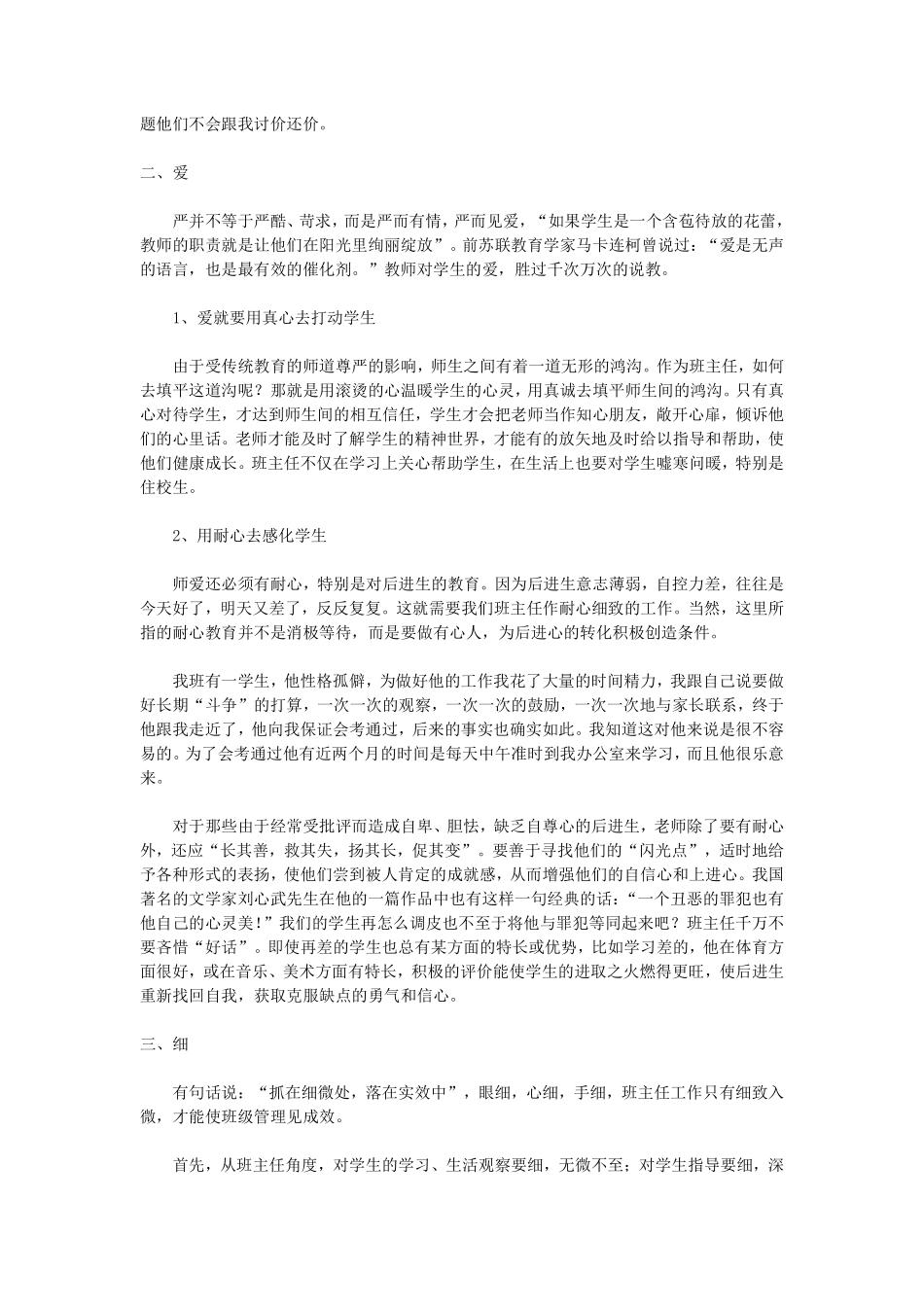 题他们不会跟我讨价还价。

二、爱

严并不等于严酷、苛求，而是严而有情，严而见爱，“如果学生是一个含苞待放的花蕾，教师的职责就是让他们在阳光里绚丽绽放”。前苏联教育学家马卡连柯曾说过：“爱是无声的语言，也是最有效的催化剂。”教师对学生的爱，胜过千次万次的说教。

1、爱就要用真心去打动学生

由于受传统教育的师道尊严的影响，师生之间有着一道无形的鸿沟。作为班主任，如何去填平这道沟呢？那就是用滚烫的心温暖学生的心灵，用真诚去填平师生间的鸿沟。只有真心对待学生，才达到师生间的相互信任，学生才会把老师当作知心朋友，敞开心扉，倾诉他们的心里话。老师才能及时了解学生的精神世界，才能有的放矢地及时给以指导和帮助，使他们健康成长。班主任不仅在学习上关心帮助学生，在生活上也要对学生嘘寒问暖，特别是住校生。

2、用耐心去感化学生

师爱还必须有耐心，特别是对后进生的教育。因为后进生意志薄弱，自控力差，往往是今天好了，明天又差了，反反复复。这就需要我们班主任作耐心细致的工作。当然，这里所指的耐心教育并不是消极等待，而是要做有心人，为后进心的转化积极创造条件。

我班有一学生，他性格孤僻，为做好他的工作我花了大量的时间精力，我跟自己说要做好长期“斗争”的打算，一次一次的观察，一次一次的鼓励，一次一次地与家长联系，终于他跟我走近了，他向我保证会考通过，后来的事实也确实如此。我知道这对他来说是很不容易的。为了会考通过他有近两个月的时间是每天中午准时到我办公室来学习，而且他很乐意来。

对于那些由于经常受批评而造成自卑、胆怯，缺乏自尊心的后进生，老师除了要有耐心外，还应“长其善，救其失，扬其长，促其变”。要善于寻找他们的“闪光点”，适时地给予各种形式的表扬，使他们尝到被人肯定的成就感，从而增强他们的自信心和上进心。我国著名的文学家刘心武先生在他的一篇作品中也有这样一句经典的话：“一个丑恶的罪犯也有他自己的心灵美!”我们的学生再怎么调皮也不至于将他与罪犯等同起来吧？班主任千万不要吝惜“好话”。即使再差的学生也总有某方面的特长或优势，比如学习差的，他在体育方面很好，或在音乐、美术方面有特长，积极的评价能使学生的进取之火燃得更旺，使后进生重新找回自我，获取克服缺点的勇气和信心。

三、细

有句话说：“抓在细微处，落在实效中”，眼细，心细，手细，班主任工作只有细致入微，才能使班级管理见成效。

首先，从班主任角度，对学生的学习、生活观察要细，无微不至；对学生指导要细，深